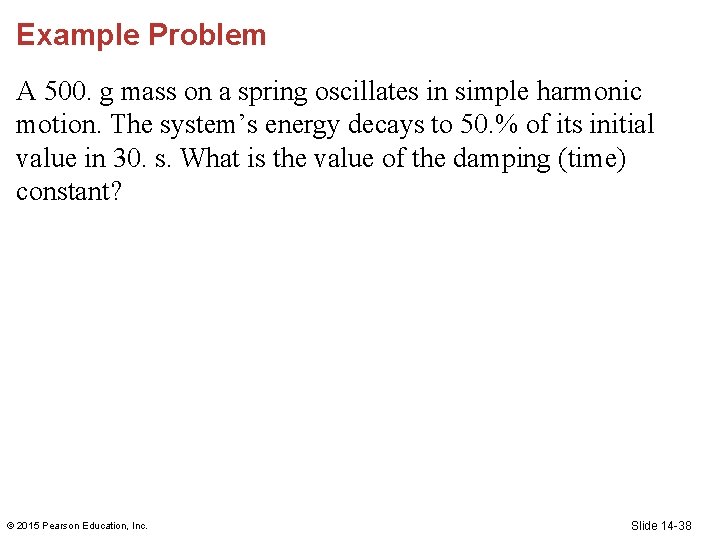 Example Problem

A 500. g mass on a spring oscillates in simple harmonic motion. The system's energy decays to 50.% of its initial value in 30. s. What is the value of the damping (time) constant?

© 2015 Pearson Education, Inc.

Slide 14-38